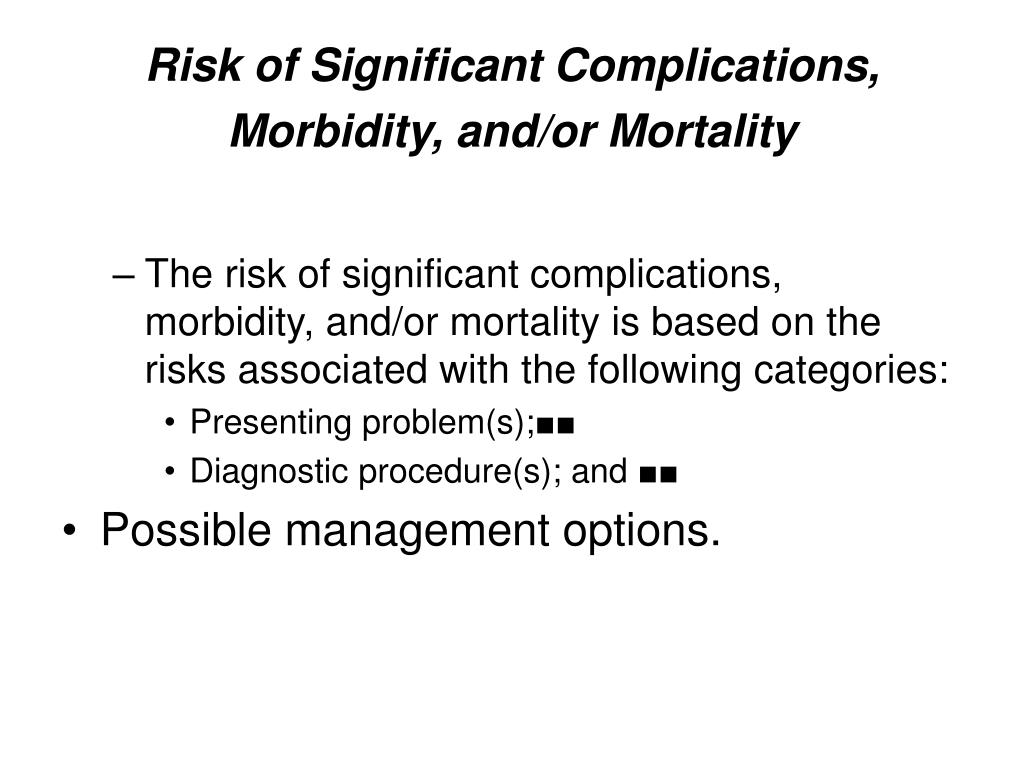 Risk of Significant Complications, Morbidity, and/or Mortality

– The risk of significant complications, morbidity, and/or mortality is based on the risks associated with the following categories:

• Presenting problem(s);■■
• Diagnostic procedure(s); and ■■

• Possible management options.